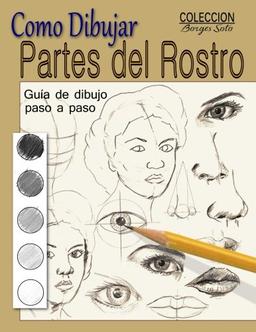 Como Dibujar

COLECCION
Borges Soto

Partes del Rostro

Guía de dibujo paso a paso